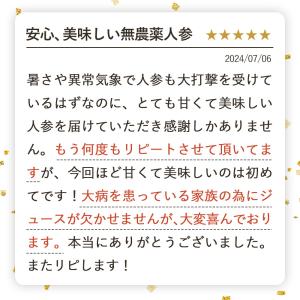 安心、美味しい無農薬人参 ★★★★★

2024/07/06

暑さや異常気象で人参も大打撃を受けているはずなのに、とても甘くて美味しい人参を届けていただき感謝しかありません。もう何度もリピートさせて頂いてますが、今回ほど甘くて美味しいのは初めてです！大病を患っている家族の為にジュースが欠かせませんが、大変喜んでおります。本当にありがとうございました。またリピします！